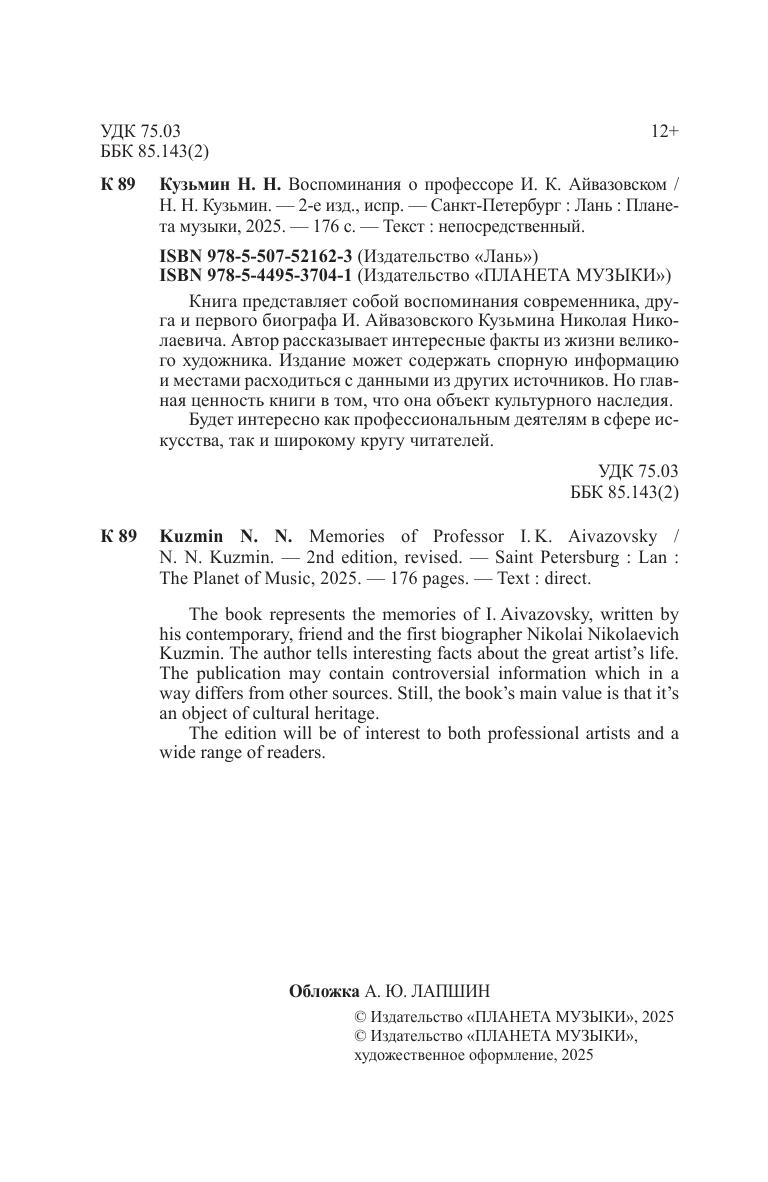 УДК 75.03
ББК 85.143(2)

12+

К 89 Кузьмин Н. Н. Воспоминания о профессоре И. К. Айвазовском / Н. Н. Кузьмин. — 2-е изд., испр. — Санкт-Петербург : Лань : Планета музыки, 2025. — 176 с. — Текст : непосредственный.

ISBN 978-5-507-52162-3 (Издательство «Лань»)
ISBN 978-5-4495-3704-1 (Издательство «ПЛАНЕТА МУЗЫКИ»)

Книга представляет собой воспоминания современника, друга и первого биографа И. Айвазовского Кузьмина Николая Николаевича. Автор рассказывает интересные факты из жизни великого художника. Издание может содержать спорную информацию и местами расходиться с данными из других источников. Но главная ценность книги в том, что она объект культурного наследия.

Будет интересно как профессиональным деятелям в сфере искусства, так и широкому кругу читателей.

УДК 75.03
ББК 85.143(2)

К 89 Kuzmin N. N. Memories of Professor I. K. Aivazovsky / N. N. Kuzmin. — 2nd edition, revised. — Saint Petersburg : Lan : The Planet of Music, 2025. — 176 pages. — Text : direct.

The book represents the memories of I. Aivazovsky, written by his contemporary, friend and the first biographer Nikolai Nikolaevich Kuzmin. The author tells interesting facts about the great artist's life. The publication may contain controversial information which in a way differs from other sources. Still, the book's main value is that it's an object of cultural heritage.

The edition will be of interest to both professional artists and a wide range of readers.

Обложка А. Ю. ЛАПШИН

© Издательство «ПЛАНЕТА МУЗЫКИ», 2025
© Издательство «ПЛАНЕТА МУЗЫКИ», художественное оформление, 2025